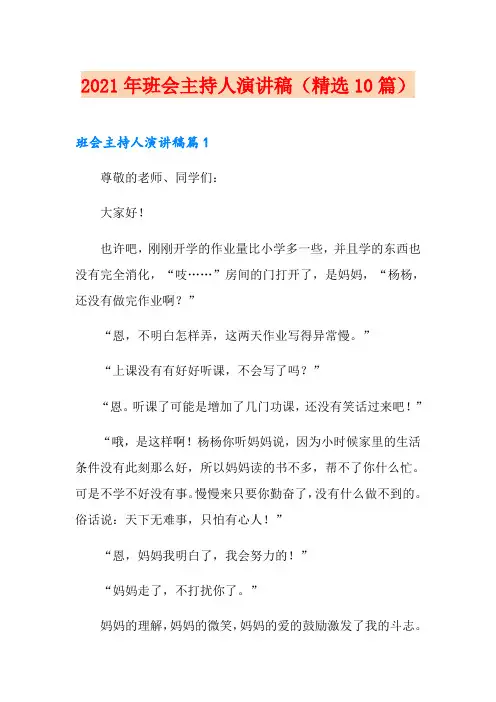 2021年班会主持人演讲稿（精选10篇）

班会主持人演讲稿篇1

尊敬的老师、同学们：

大家好！

也许吧，刚刚开学的作业量比小学多一些，并且学的东西也没有完全消化，“吱……”房间的门打开了，是妈妈，“杨杨，还没有做完作业啊？”

“恩，不明白怎样弄，这两天作业写得异常慢。”

“上课没有有好好听课，不会写了吗？”

“恩。听课了可能是增加了几门功课，还没有笑话过来吧！”

“哦，是这样啊！杨杨你听妈妈说，因为小时候家里的生活条件没有此刻那么好，所以妈妈读的书不多，帮不了你什么忙。可是不学不好没有事。慢慢来只要你勤奋了，没有什么做不到的。俗话说：天下无难事，只怕有心人！”

“恩，妈妈我明白了，我会努力的！”

“妈妈走了，不打扰你了。”

妈妈的理解，妈妈的微笑，妈妈的爱的鼓励激发了我的斗志。